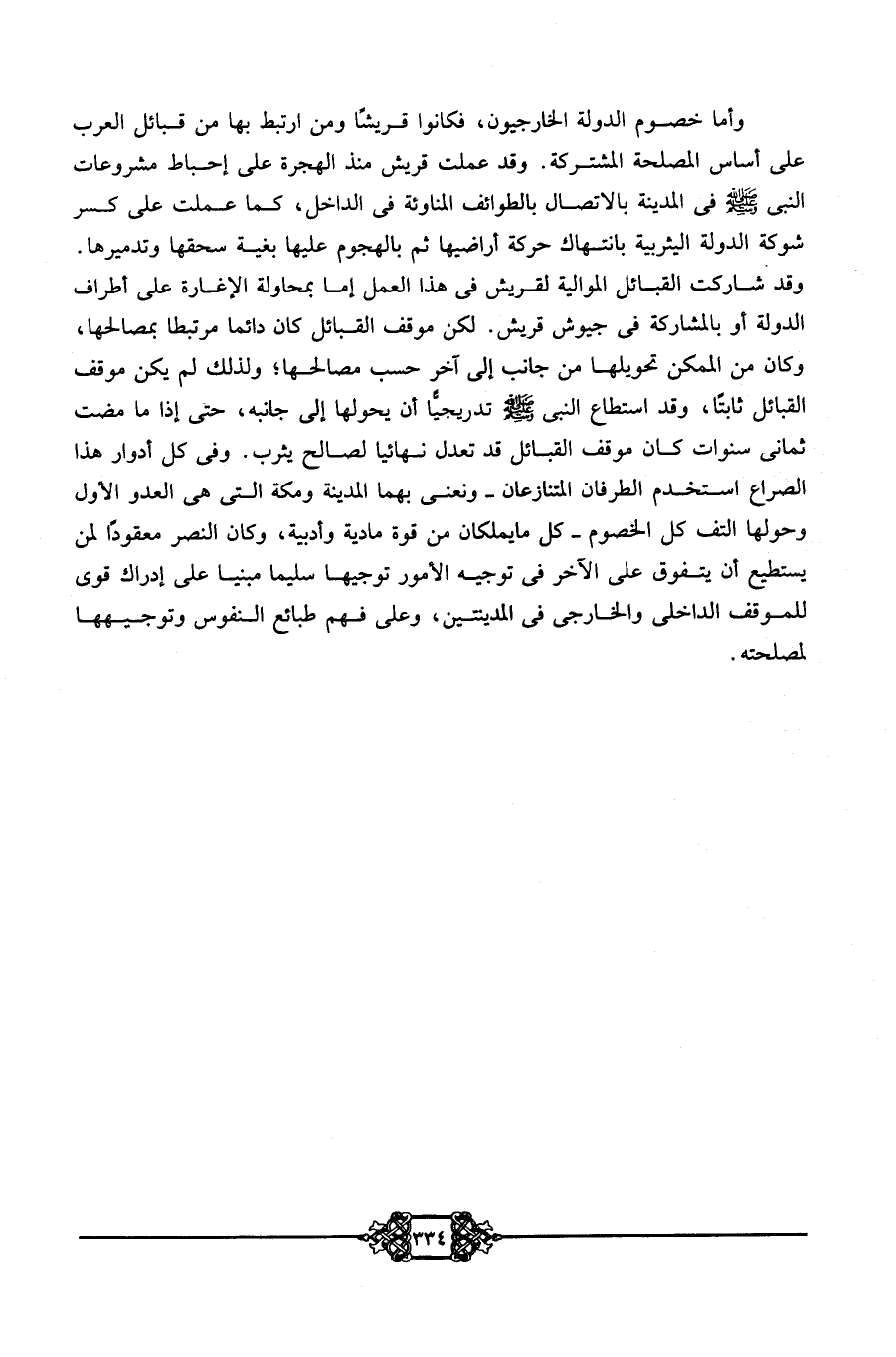 وأما خصوم الدولة الخارجيون، فكانوا قريشًا ومن ارتبط بها من قبائل العرب على أساس المصلحة المشتركة. وقد عملت قريش منذ الهجرة على إحباط مشروعات النبى ﷺ فى المدينة بالاتصال بالطوائف المناوئة فى الداخل، كما عملت على كسر شوكة الدولة اليثربية بانتهاك حركة أراضيها ثم بالهجوم عليها بغية سحقها وتدميرها. وقد شاركت القبائل الموالية لقريش فى هذا العمل إما بمحاولة الإغارة على أطراف الدولة أو بالمشاركة فى جيوش قريش. لكن موقف القبائل كان دائما مرتبطا بمصالحها، وكان من الممكن تحويلها من جانب إلى آخر حسب مصالحها؛ ولذلك لم يكن موقف القبائل ثابتًا، وقد استطاع النبى ﷺ تدريجيًّا أن يحولها إلى جانبه، حتى إذا ما مضت ثمانى سنوات كان موقف القبائل قد تعدل نهائيا لصالح يثرب. وفى كل أدوار هذا الصراع استخدم الطرفان المتنازعان ـ ونعنى بهما المدينة ومكة التى هى العدو الأول وحولها التف كل الخصوم ـ كل مايملكان من قوة مادية وأدبية، وكان النصر معقودًا لمن يستطيع أن يتفوق على الآخر فى توجيه الأمور توجيها سليما مبنيا على إدراك قوى للموقف الداخلى والخارجى فى المدينتين، وعلى فهم طبائع النفوس وتوجيهها لمصلحته.

٣٣٤